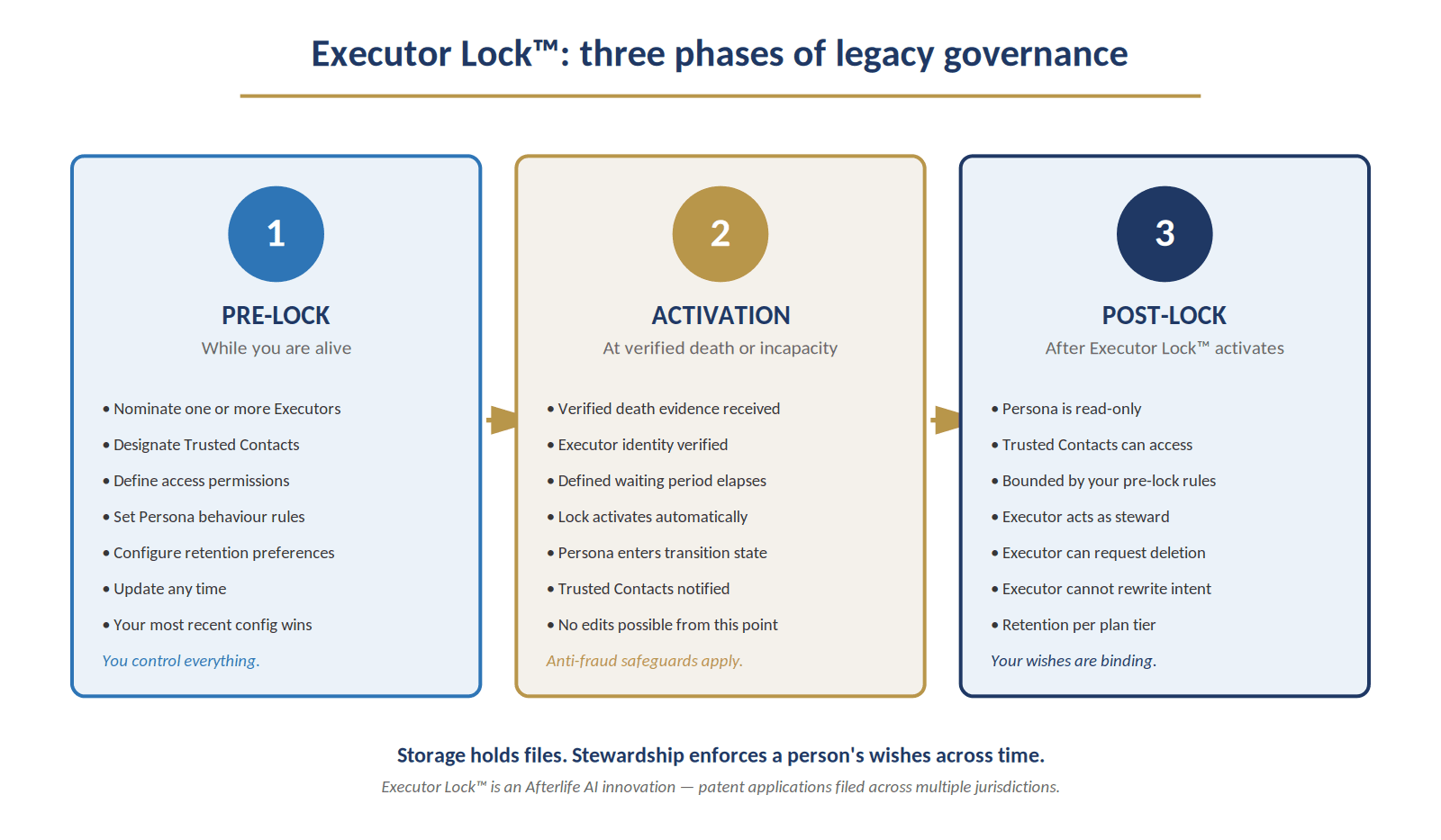 Executor Lock™: three phases of legacy governance

1

PRE-LOCK

While you are alive

• Nominate one or more Executors
• Designate Trusted Contacts
• Define access permissions
• Set Persona behaviour rules
• Configure retention preferences
• Update any time
• Your most recent config wins

You control everything.

2

ACTIVATION

At verified death or incapacity

• Verified death evidence received
• Executor identity verified
• Defined waiting period elapses
• Lock activates automatically
• Persona enters transition state
• Trusted Contacts notified
• No edits possible from this point

Anti-fraud safeguards apply.

3

POST-LOCK

After Executor Lock™ activates

• Persona is read-only
• Trusted Contacts can access
• Bounded by your pre-lock rules
• Executor acts as steward
• Executor can request deletion
• Executor cannot rewrite intent
• Retention per plan tier

Your wishes are binding.

Storage holds files. Stewardship enforces a person's wishes across time.

Executor Lock™ is an Afterlife AI innovation — patent applications filed across multiple jurisdictions.